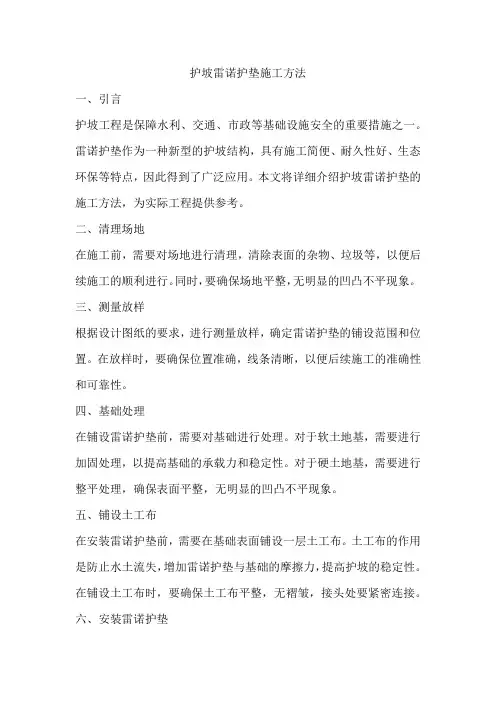 护坡雷诺护垫施工方法

一、引言

护坡工程是保障水利、交通、市政等基础设施安全的重要措施之一。雷诺护垫作为一种新型的护坡结构，具有施工简便、耐久性好、生态环保等特点，因此得到了广泛应用。本文将详细介绍护坡雷诺护垫的施工方法，为实际工程提供参考。

二、清理场地

在施工前，需要对场地进行清理，清除表面的杂物、垃圾等，以便后续施工的顺利进行。同时，要确保场地平整，无明显的凹凸不平现象。

三、测量放样

根据设计图纸的要求，进行测量放样，确定雷诺护垫的铺设范围和位置。在放样时，要确保位置准确，线条清晰，以便后续施工的准确性和可靠性。

四、基础处理

在铺设雷诺护垫前，需要对基础进行处理。对于软土地基，需要进行加固处理，以提高基础的承载力和稳定性。对于硬土地基，需要进行整平处理，确保表面平整，无明显的凹凸不平现象。

五、铺设土工布

在安装雷诺护垫前，需要在基础表面铺设一层土工布。土工布的作用是防止水土流失，增加雷诺护垫与基础的摩擦力，提高护坡的稳定性。在铺设土工布时，要确保土工布平整，无褶皱，接头处要紧密连接。

六、安装雷诺护垫